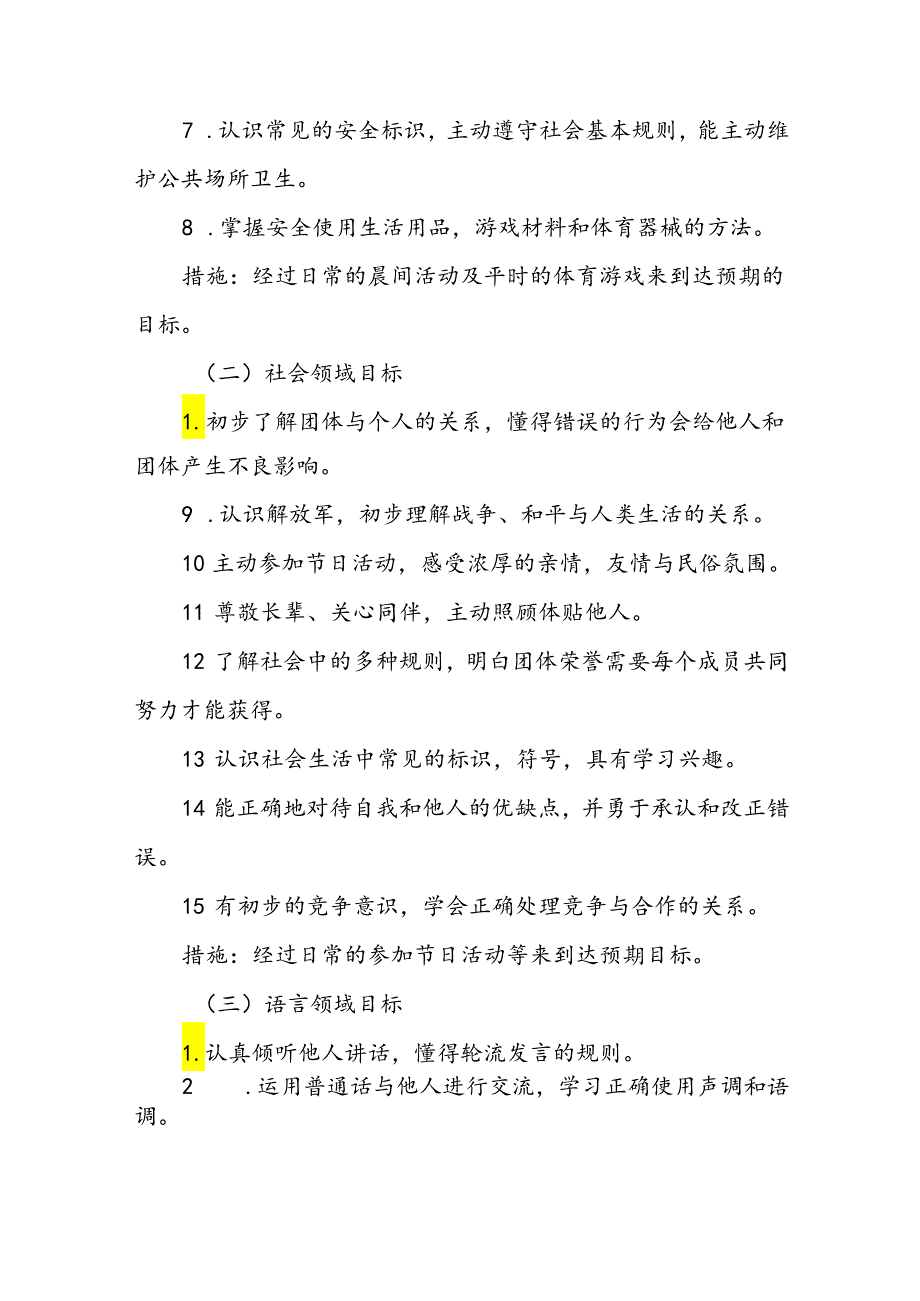 7 .认识常见的安全标识，主动遵守社会基本规则，能主动维护公共场所卫生。

8 .掌握安全使用生活用品，游戏材料和体育器械的方法。

措施：经过日常的晨间活动及平时的体育游戏来到达预期的目标。

（二）社会领域目标

1.初步了解团体与个人的关系，懂得错误的行为会给他人和团体产生不良影响。

9 .认识解放军，初步理解战争、和平与人类生活的关系。

10 主动参加节日活动，感受浓厚的亲情，友情与民俗氛围。

11 尊敬长辈、关心同伴，主动照顾体贴他人。

12 了解社会中的多种规则，明白团体荣誉需要每个成员共同努力才能获得。

13 认识社会生活中常见的标识，符号，具有学习兴趣。

14 能正确地对待自我和他人的优缺点，并勇于承认和改正错误。

15 有初步的竞争意识，学会正确处理竞争与合作的关系。

措施：经过日常的参加节日活动等来到达预期目标。

（三）语言领域目标

1.认真倾听他人讲话，懂得轮流发言的规则。

2 .运用普通话与他人进行交流，学习正确使用声调和语调。